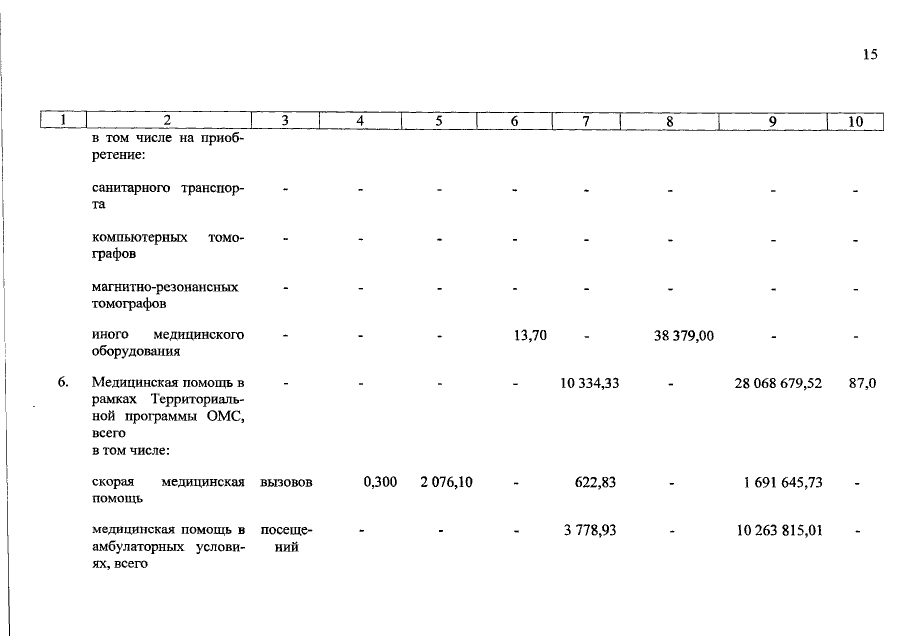 15

| 1 | 2 | 3 | 4 | 5 | 6 | 7 | 8 | 9 | 10 |
|---|---|---|---|---|---|---|---|---|---|
| | в том числе на приобретение: | | | | | | | | |
| | санитарного транспорта | - | - | - | - | - | - | - | - |
| | компьютерных томографов | - | - | - | - | - | - | - | - |
| | магнитно-резонансных томографов | - | - | - | - | - | - | - | - |
| | иного медицинского оборудования | - | - | - | 13,70 | - | 38 379,00 | - | - |
| 6. | Медицинская помощь в рамках Территориальной программы ОМС, всего в том числе: | - | - | - | - | 10 334,33 | - | 28 068 679,52 | 87,0 |
| | скорая медицинская помощь | вызовов | 0,300 | 2 076,10 | - | 622,83 | - | 1 691 645,73 | - |
| | медицинская помощь в амбулаторных условиях, всего | посещений | - | - | - | 3 778,93 | - | 10 263 815,01 | - |